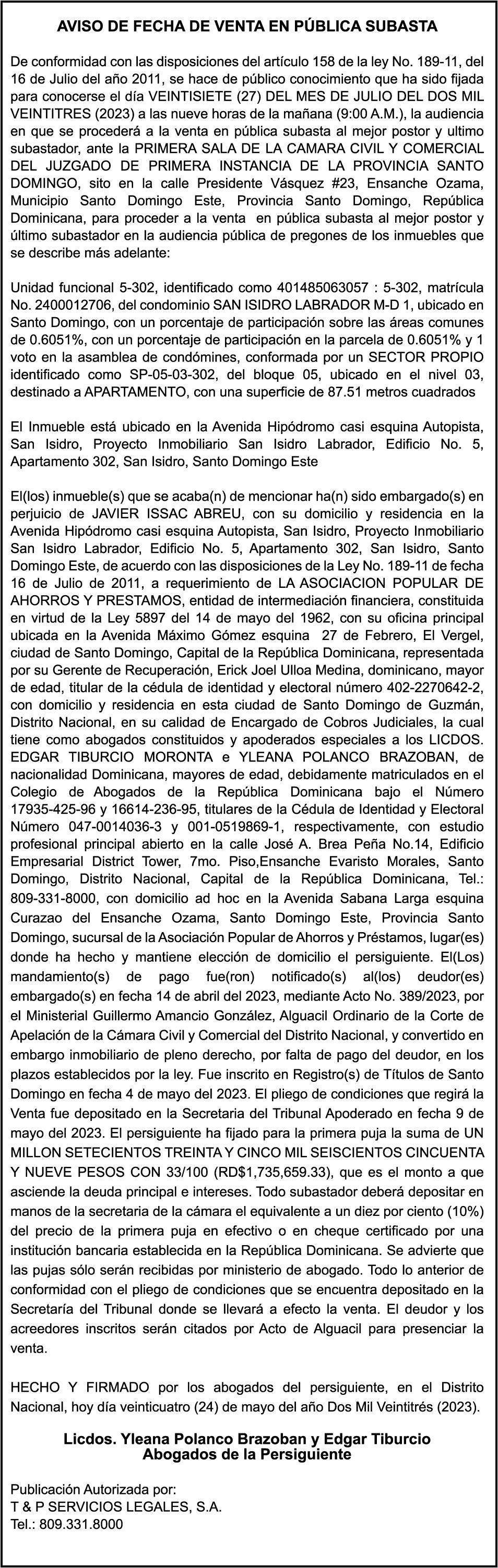 AVISO DE FECHA DE VENTA EN PÚBLICA SUBASTA

De conformidad con las disposiciones del artículo 158 de la ley No. 189-11, del 16 de Julio del año 2011, se hace de público conocimiento que ha sido fijada para conocerse el día VEINTISIETE (27) DEL MES DE JULIO DEL DOS MIL VEINTITRES (2023) a las nueve horas de la mañana (9:00 A.M.), la audiencia en que se procederá a la venta en pública subasta al mejor postor y ultimo subastador, ante la PRIMERA SALA DE LA CAMARA CIVIL Y COMERCIAL DEL JUZGADO DE PRIMERA INSTANCIA DE LA PROVINCIA SANTO DOMINGO, sito en la calle Presidente Vásquez #23, Ensanche Ozama, Municipio Santo Domingo Este, Provincia Santo Domingo, República Dominicana, para proceder a la venta en pública subasta al mejor postor y último subastador en la audiencia pública de pregones de los inmuebles que se describe más adelante:

Unidad funcional 5-302, identificado como 401485063057 : 5-302, matrícula No. 2400012706, del condominio SAN ISIDRO LABRADOR M-D 1, ubicado en Santo Domingo, con un porcentaje de participación sobre las áreas comunes de 0.6051%, con un porcentaje de participación en la parcela de 0.6051% y 1 voto en la asamblea de condómines, conformada por un SECTOR PROPIO identificado como SP-05-03-302, del bloque 05, ubicado en el nivel 03, destinado a APARTAMENTO, con una superficie de 87.51 metros cuadrados

El Inmueble está ubicado en la Avenida Hipódromo casi esquina Autopista, San Isidro, Proyecto Inmobiliario San Isidro Labrador, Edificio No. 5, Apartamento 302, San Isidro, Santo Domingo Este

El(los) inmueble(s) que se acaba(n) de mencionar ha(n) sido embargado(s) en perjuicio de JAVIER ISSAC ABREU, con su domicilio y residencia en la Avenida Hipódromo casi esquina Autopista, San Isidro, Proyecto Inmobiliario San Isidro Labrador, Edificio No. 5, Apartamento 302, San Isidro, Santo Domingo Este, de acuerdo con las disposiciones de la Ley No. 189-11 de fecha 16 de Julio de 2011, a requerimiento de LA ASOCIACION POPULAR DE AHORROS Y PRESTAMOS, entidad de intermediación financiera, constituida en virtud de la Ley 5897 del 14 de mayo del 1962, con su oficina principal ubicada en la Avenida Máximo Gómez esquina 27 de Febrero, El Vergel, ciudad de Santo Domingo, Capital de la República Dominicana, representada por su Gerente de Recuperación, Erick Joel Ulloa Medina, dominicano, mayor de edad, titular de la cédula de identidad y electoral número 402-2270642-2, con domicilio y residencia en esta ciudad de Santo Domingo de Guzmán, Distrito Nacional, en su calidad de Encargado de Cobros Judiciales, la cual tiene como abogados constituidos y apoderados especiales a los LICDOS. EDGAR TIBURCIO MORONTA e YLEANA POLANCO BRAZOBAN, de nacionalidad Dominicana, mayores de edad, debidamente matriculados en el Colegio de Abogados de la República Dominicana bajo el Número 17935-425-96 y 16614-236-95, titulares de la Cédula de Identidad y Electoral Número 047-0014036-3 y 001-0519869-1, respectivamente, con estudio profesional principal abierto en la calle José A. Brea Peña No.14, Edificio Empresarial District Tower, 7mo. Piso,Ensanche Evaristo Morales, Santo Domingo, Distrito Nacional, Capital de la República Dominicana, Tel.: 809-331-8000, con domicilio ad hoc en la Avenida Sabana Larga esquina Curazao del Ensanche Ozama, Santo Domingo Este, Provincia Santo Domingo, sucursal de la Asociación Popular de Ahorros y Préstamos, lugar(es) donde ha hecho y mantiene elección de domicilio el persiguiente. El(Los) mandamiento(s) de pago fue(ron) notificado(s) al(los) deudor(es) embargado(s) en fecha 14 de abril del 2023, mediante Acto No. 389/2023, por el Ministerial Guillermo Amancio González, Alguacil Ordinario de la Corte de Apelación de la Cámara Civil y Comercial del Distrito Nacional, y convertido en embargo inmobiliario de pleno derecho, por falta de pago del deudor, en los plazos establecidos por la ley. Fue inscrito en Registro(s) de Títulos de Santo Domingo en fecha 4 de mayo del 2023. El pliego de condiciones que regirá la Venta fue depositado en la Secretaria del Tribunal Apoderado en fecha 9 de mayo del 2023. El persiguiente ha fijado para la primera puja la suma de UN MILLON SETECIENTOS TREINTA Y CINCO MIL SEISCIENTOS CINCUENTA Y NUEVE PESOS CON 33/100 (RD$1,735,659.33), que es el monto a que asciende la deuda principal e intereses. Todo subastador deberá depositar en manos de la secretaria de la cámara el equivalente a un diez por ciento (10%) del precio de la primera puja en efectivo o en cheque certificado por una institución bancaria establecida en la República Dominicana. Se advierte que las pujas sólo serán recibidas por ministerio de abogado. Todo lo anterior de conformidad con el pliego de condiciones que se encuentra depositado en la Secretaría del Tribunal donde se llevará a efecto la venta. El deudor y los acreedores inscritos serán citados por Acto de Alguacil para presenciar la venta.

HECHO Y FIRMADO por los abogados del persiguiente, en el Distrito Nacional, hoy día veinticuatro (24) de mayo del año Dos Mil Veintitrés (2023).

Licdos. Yleana Polanco Brazoban y Edgar Tiburcio
Abogados de la Persiguiente

Publicación Autorizada por:
T & P SERVICIOS LEGALES, S.A.
Tel.: 809.331.8000